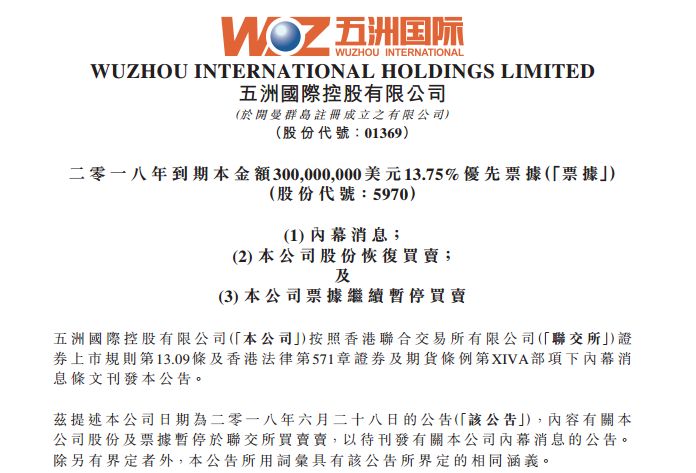 WOZ 五洲国际
WUZHOU INTERNATIONAL

WUZHOU INTERNATIONAL HOLDINGS LIMITED
五洲國際控股有限公司
(於開曼群島註冊成立之有限公司)
(股份代號:01369)

二零一八年到期本金額300,000,000美元13.75%優先票據(「票據」)
(股份代號:5970)

(1) 內幕消息;
(2) 本公司股份恢復買賣;
及
(3) 本公司票據繼續暫停買賣

五洲國際控股有限公司(「本公司」)按照香港聯合交易所有限公司(「聯交所」)證券上市規則第13.09條及香港法律第571章證券及期貨條例第XIVA部項下內幕消息條文刊發本公告。

茲提述本公司日期為二零一八年六月二十八日的公告(「該公告」),內容有關本公司股份及票據暫停於聯交所買賣賣,以待刊發有關本公司內幕消息的公告。除另有界定者外,本公告所用詞彙具有該公告所界定的相同涵義。